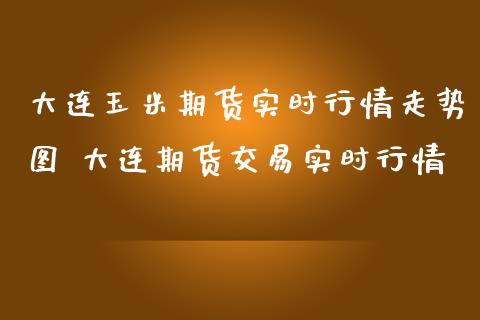 大连玉米期货实时行情走势图 大连期货交易实时行情